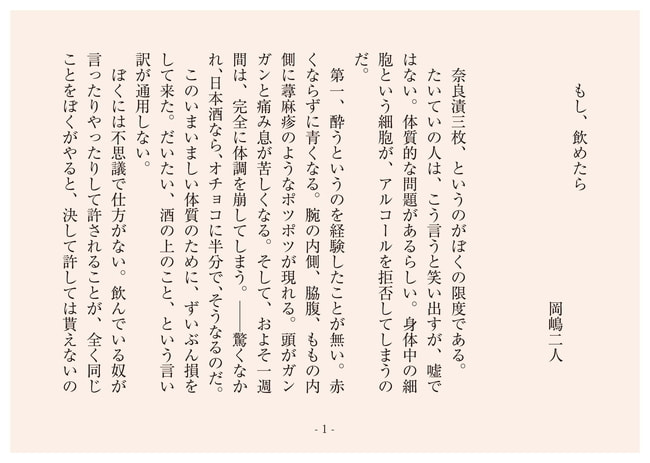 もし、飲めたら

岡嶋二人

奈良漬三枚、というのがぼくの限度である。
たいていの人は、こう言うと笑い出すが、嘘ではない。体質的な問題があるらしい。身体中の細胞という細胞が、アルコールを拒否してしまうのだ。
第一、酔うというのを経験したことが無い。赤くならずに青くなる。腕の内側、脇腹、ももの内側に蕁麻疹のようなポツポツが現れる。頭がガンガンと痛み息が苦しくなる。そして、およそ一週間は、完全に体調を崩してしまう。――驚くなかれ、日本酒なら、オチョコに半分で、そうなるのだ。
このいまいましい体質のために、ずいぶん損をして来た。だいたい、酒の上のこと、という言い訳が通用しない。
ぼくには不思議で仕方がない。飲んでいる奴が言ったりやったりして許されることが、全く同じことをぼくがやると、決して許しては貰えないの

- 1 -